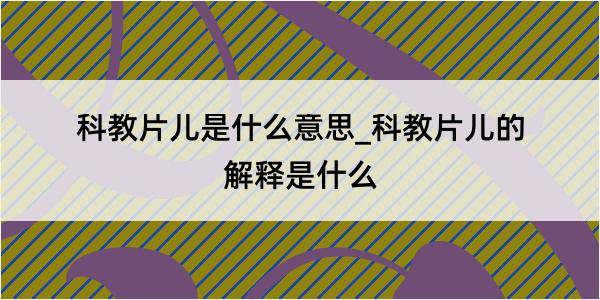 科教片儿是什么意思_科教片儿的解释是什么